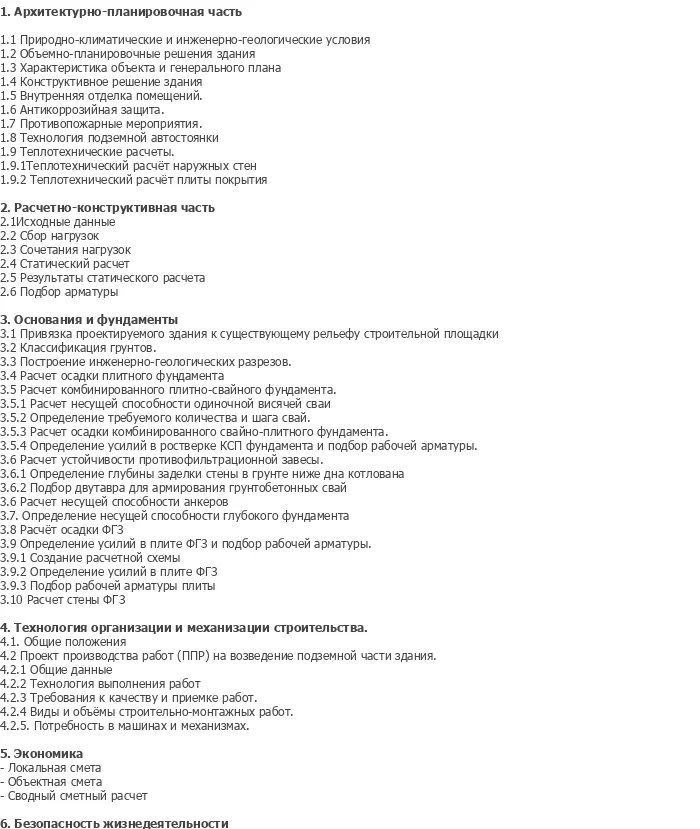 1. Архитектурно-планировочная часть

1.1 Природно-климатические и инженерно-геологические условия
1.2 Объемно-планировочные решения здания
1.3 Характеристика объекта и генерального плана
1.4 Конструктивное решение здания
1.5 Внутренняя отделка помещений.
1.6 Антикоррозийная защита.
1.7 Противопожарные мероприятия.
1.8 Технология подземной автостоянки
1.9 Теплотехнические расчеты.
1.9.1Теплотехнический расчёт наружных стен
1.9.2 Теплотехнический расчёт плиты покрытия

2. Расчетно-конструктивная часть
2.1Исходные данные
2.2 Сбор нагрузок
2.3 Сочетания нагрузок
2.4 Статический расчет
2.5 Результаты статического расчета
2.6 Подбор арматуры

3. Основания и фундаменты
3.1 Привязка проектируемого здания к существующему рельефу строительной площадки
3.2 Классификация грунтов.
3.3 Построение инженерно-геологических разрезов.
3.4 Расчет осадки плитного фундамента
3.5 Расчет комбинированного плитно-свайного фундамента.
3.5.1 Расчет несущей способности одиночной висячей сваи
3.5.2 Определение требуемого количества и шага свай.
3.5.3 Расчет осадки комбинированного свайно-плитного фундамента.
3.5.4 Определение усилий в ростверке КСП фундамента и подбор рабочей арматуры.
3.6 Расчет устойчивости противофильтрационной завесы.
3.6.1 Определение глубины заделки стены в грунте ниже дна котлована
3.6.2 Подбор двутавра для армирования грунтобетонных свай
3.6 Расчет несущей способности анкеров
3.7. Определение несущей способности глубокого фундамента
3.8 Расчёт осадки ФГЗ
3.9 Определение усилий в плите ФГЗ и подбор рабочей арматуры.
3.9.1 Создание расчетной схемы
3.9.2 Определение усилий в плите ФГЗ
3.9.3 Подбор рабочей арматуры плиты
3.10 Расчет стены ФГЗ

4. Технология организации и механизации строительства.
4.1. Общие положения
4.2 Проект производства работ (ППР) на возведение подземной части здания.
4.2.1 Общие данные
4.2.2 Технология выполнения работ
4.2.3 Требования к качеству и приемке работ.
4.2.4 Виды и объёмы строительно-монтажных работ.
4.2.5. Потребность в машинах и механизмах.

5. Экономика
- Локальная смета
- Объектная смета
- Сводный сметный расчет

6. Безопасность жизнедеятельности